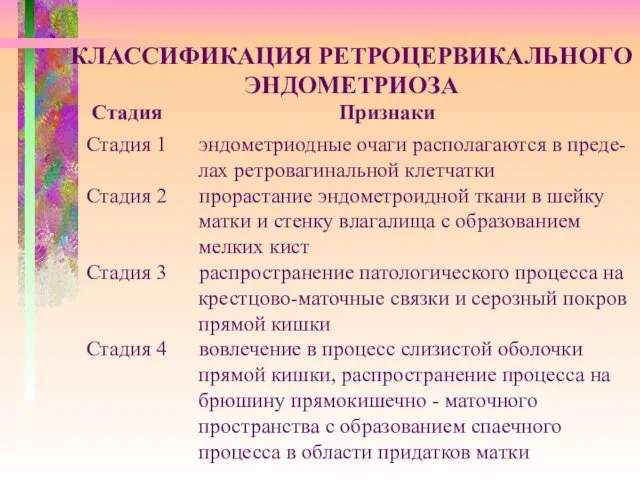 КЛАССИФИКАЦИЯ РЕТРОЦЕРВИКАЛЬНОГО ЭНДОМЕТРИОЗА

| Стадия | Признаки |
|---|---|
| Стадия 1 | эндометриодные очаги располагаются в пределах ретровагинальной клетчатки |
| Стадия 2 | прорастание эндометроидной ткани в шейку матки и стенку влагалища с образованием мелких кист |
| Стадия 3 | распространение патологического процесса на крестцово-маточные связки и серозный покров прямой кишки |
| Стадия 4 | вовлечение в процесс слизистой оболочки прямой кишки, распространение процесса на брюшину прямокишечно - маточного пространства с образованием спаечного процесса в области придатков матки |